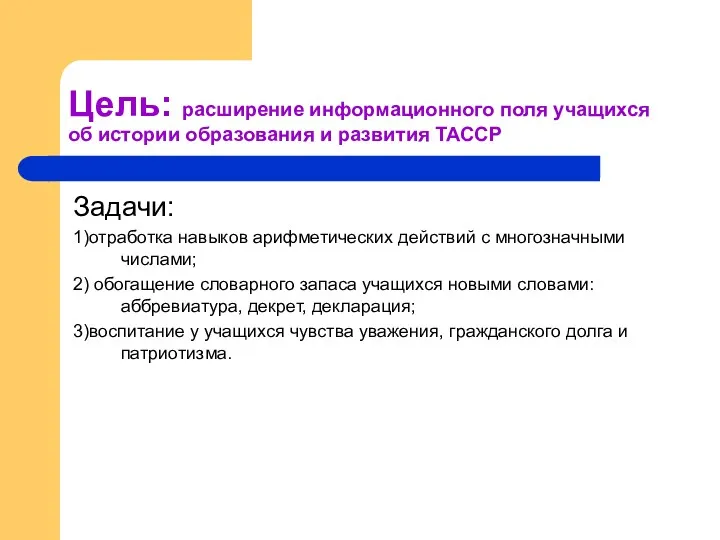 Цель: расширение информационного поля учащихся об истории образования и развития ТАССР

Задачи:

1)отработка навыков арифметических действий с многозначными числами;

2) обогащение словарного запаса учащихся новыми словами: аббревиатура, декрет, декларация;

3)воспитание у учащихся чувства уважения, гражданского долга и патриотизма.